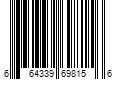 6 64339 69815 6